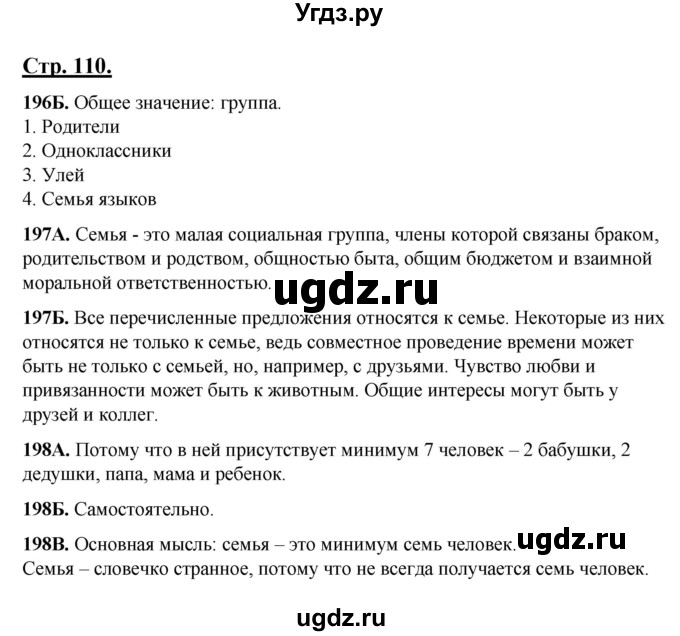 Угдз.ру

Стр. 110.

196Б. Общее значение: группа.
1. Родители
2. Одноклассники
3. Улей
4. Семья языков

197А. Семья - это малая социальная группа, члены которой связаны браком, родительством и родством, общностью быта, общим бюджетом и взаимной моральной ответственностью.

ugdz.ru

197Б. Все перечисленные предложения относятся к семье. Некоторые из них относятся не только к семье, ведь совместное проведение времени может быть не только с семьей, но, например, с друзьями. Чувство любви и привязанности может быть к животным. Общие интересы могут быть у друзей и коллег.

198А. Потому что в ней присутствует минимум 7 человек – 2 бабушки, 2 дедушки, папа, мама и ребенок.

198Б. Самостоятельно.

198В. Основная мысль: семья – это минимум семь человек.

ugdz.ru

Семья – словечко странное, потому что не всегда получается семь человек.

ugdz.ru